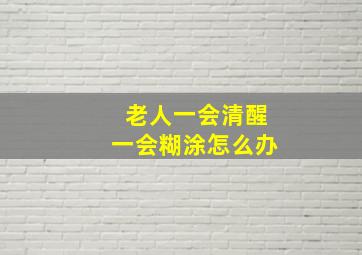 老人一会清醒
一会糊涂怎么办